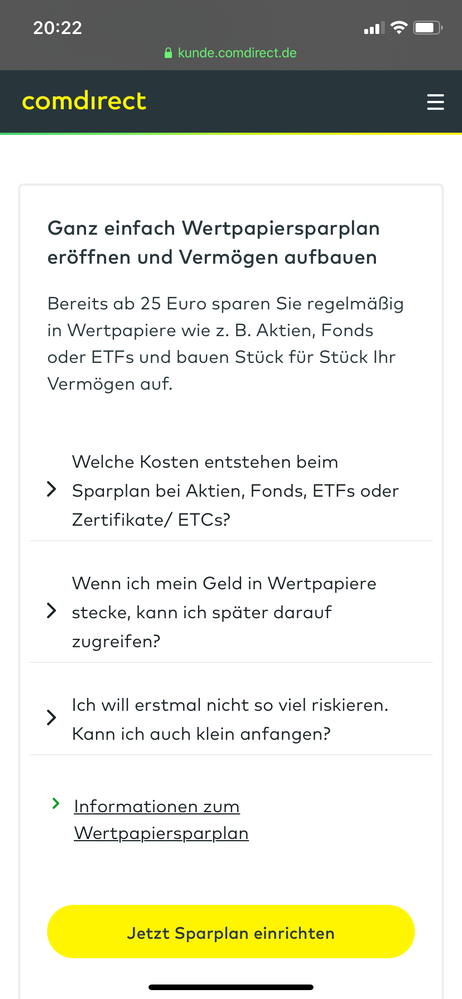 20:22
kunde.comdirect.de

comdirect

Ganz einfach Wertpapiersparplan eröffnen und Vermögen aufbauen

Bereits ab 25 Euro sparen Sie regelmäßig in Wertpapiere wie z. B. Aktien, Fonds oder ETFs und bauen Stück für Stück Ihr Vermögen auf.

Welche Kosten entstehen beim Sparplan bei Aktien, Fonds, ETFs oder Zertifikate/ ETCs?

Wenn ich mein Geld in Wertpapiere stecke, kann ich später darauf zugreifen?

Ich will erstmal nicht so viel riskieren. Kann ich auch klein anfangen?

Informationen zum Wertpapiersparplan

Jetzt Sparplan einrichten